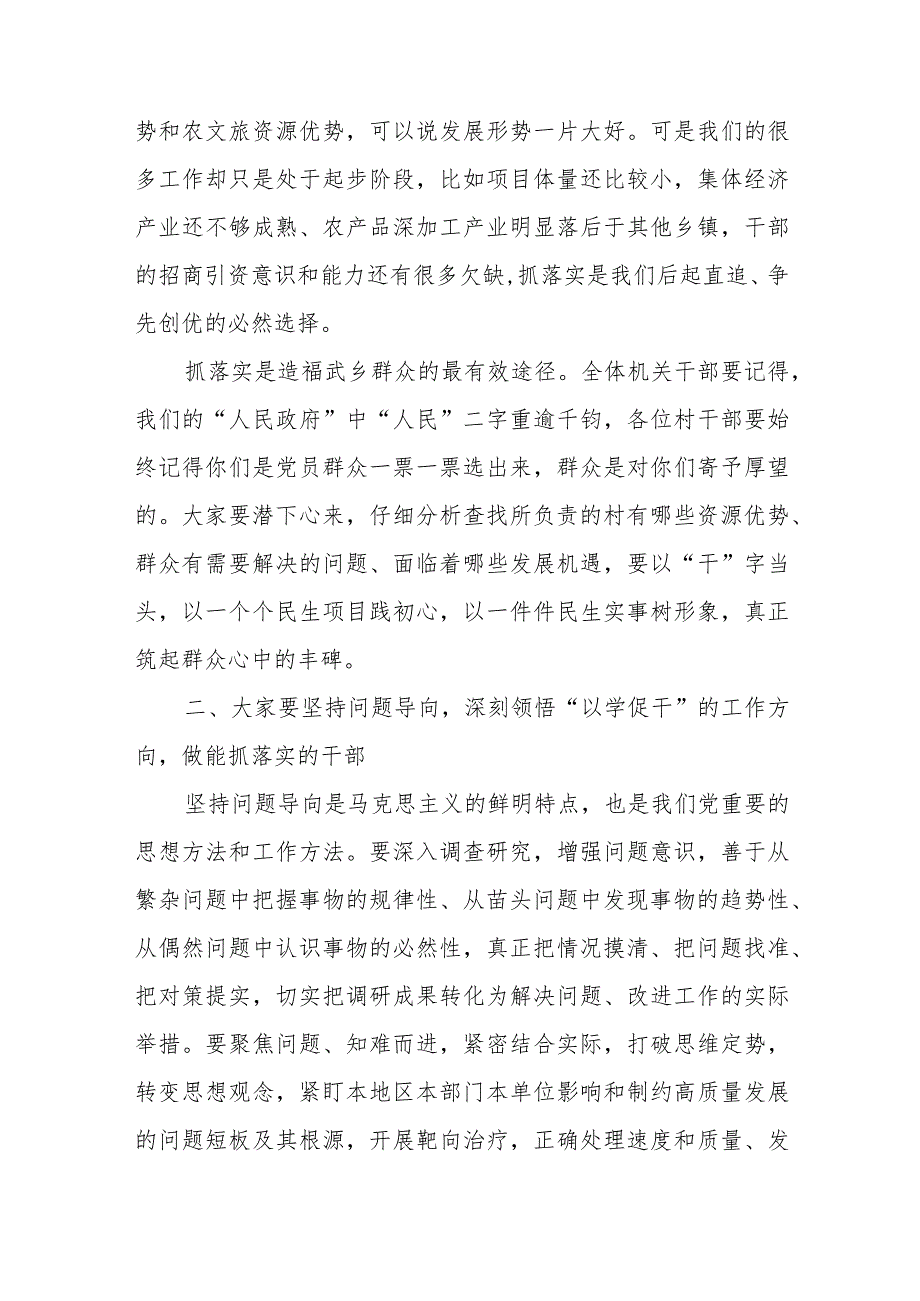 势和农文旅资源优势，可以说发展形势一片大好。可是我们的很多工作却只是处于起步阶段，比如项目体量还比较小，集体经济产业还不够成熟、农产品深加工产业明显落后于其他乡镇，干部的招商引资意识和能力还有很多欠缺,抓落实是我们后起直追、争先创优的必然选择。

抓落实是造福武乡群众的最有效途径。全体机关干部要记得，我们的“人民政府”中“人民”二字重逾千钧，各位村干部要始终记得你们是党员群众一票一票选出来，群众是对你们寄予厚望的。大家要潜下心来，仔细分析查找所负责的村有哪些资源优势、群众有需要解决的问题、面临着哪些发展机遇，要以“干”字当头，以一个个民生项目践初心，以一件件民生实事树形象，真正筑起群众心中的丰碑。

二、大家要坚持问题导向，深刻领悟“以学促干”的工作方向，做能抓落实的干部

坚持问题导向是马克思主义的鲜明特点，也是我们党重要的思想方法和工作方法。要深入调查研究，增强问题意识，善于从繁杂问题中把握事物的规律性、从苗头问题中发现事物的趋势性、从偶然问题中认识事物的必然性，真正把情况摸清、把问题找准、把对策提实，切实把调研成果转化为解决问题、改进工作的实际举措。要聚焦问题、知难而进，紧密结合实际，打破思维定势，转变思想观念，紧盯本地区本部门本单位影响和制约高质量发展的问题短板及其根源，开展靶向治疗，正确处理速度和质量、发